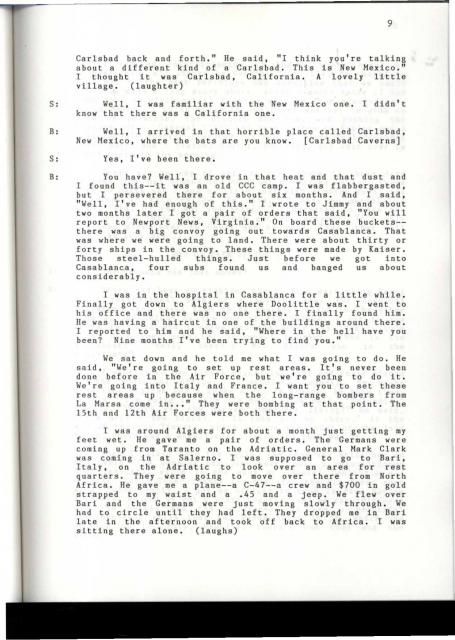 9

Carlsbad back and forth." He said, "I think you're talking about a different kind of a Carlsbad. This is New Mexico." I thought it was Carlsbad, California. A lovely little village. (laughter)

S: Well, I was familiar with the New Mexico one. I didn't know that there was a California one.

B: Well, I arrived in that horrible place called Carlsbad, New Mexico, where the bats are you know. [Carlsbad Caverns]

S: Yes, I've been there.

B: You have? Well, I drove in that heat and that dust and I found this--it was an old CCC camp. I was flabbergasted, but I persevered there for about six months. And I said, "Well, I've had enough of this." I wrote to Jimmy and about two months later I got a pair of orders that said, "You will report to Newport News, Virginia." On board these buckets--there was a big convoy going out towards Casablanca. That was where we were going to land. There were about thirty or forty ships in the convoy. These things were made by Kaiser. Those steel-hulled things. Just before we got into Casablanca, four subs found us and banged us about considerably.

I was in the hospital in Casablanca for a little while. Finally got down to Algiers where Doolittle was. I went to his office and there was no one there. I finally found him. He was having a haircut in one of the buildings around there. I reported to him and he said, "Where in the hell have you been? Nine months I've been trying to find you."

We sat down and he told me what I was going to do. He said, "We're going to set up rest areas. It's never been done before in the Air Force, but we're going to do it. We're going into Italy and France. I want you to set these rest areas up because when the long-range bombers from La Marsa come in..." They were bombing at that point. The 15th and 12th Air Forces were both there.

I was around Algiers for about a month just getting my feet wet. He gave me a pair of orders. The Germans were coming up from Taranto on the Adriatic. General Mark Clark was coming in at Salerno. I was supposed to go to Bari, Italy, on the Adriatic to look over an area for rest quarters. They were going to move over there from North Africa. He gave me a plane--a C-47--a crew and $700 in gold strapped to my waist and a .45 and a jeep. We flew over Bari and the Germans were just moving slowly through. We had to circle until they had left. They dropped me in Bari late in the afternoon and took off back to Africa. I was sitting there alone. (laughs)